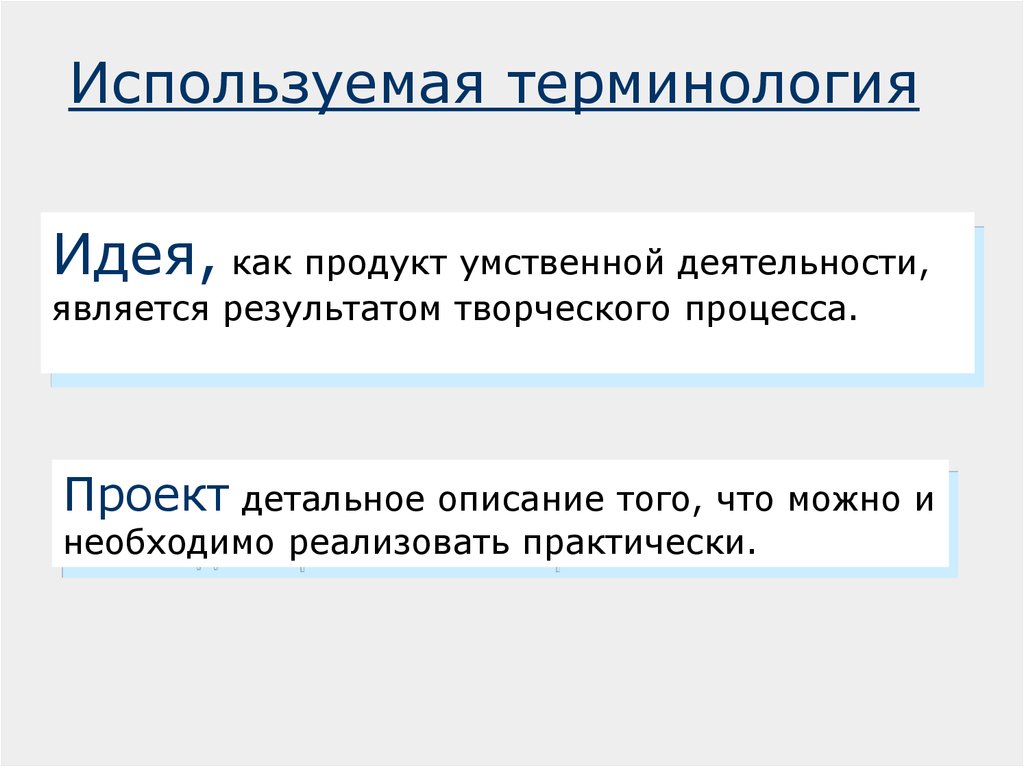 Используемая терминология

Идея, как продукт умственной деятельности, является результатом творческого процесса.

Проект детальное описание того, что можно и необходимо реализовать практически.